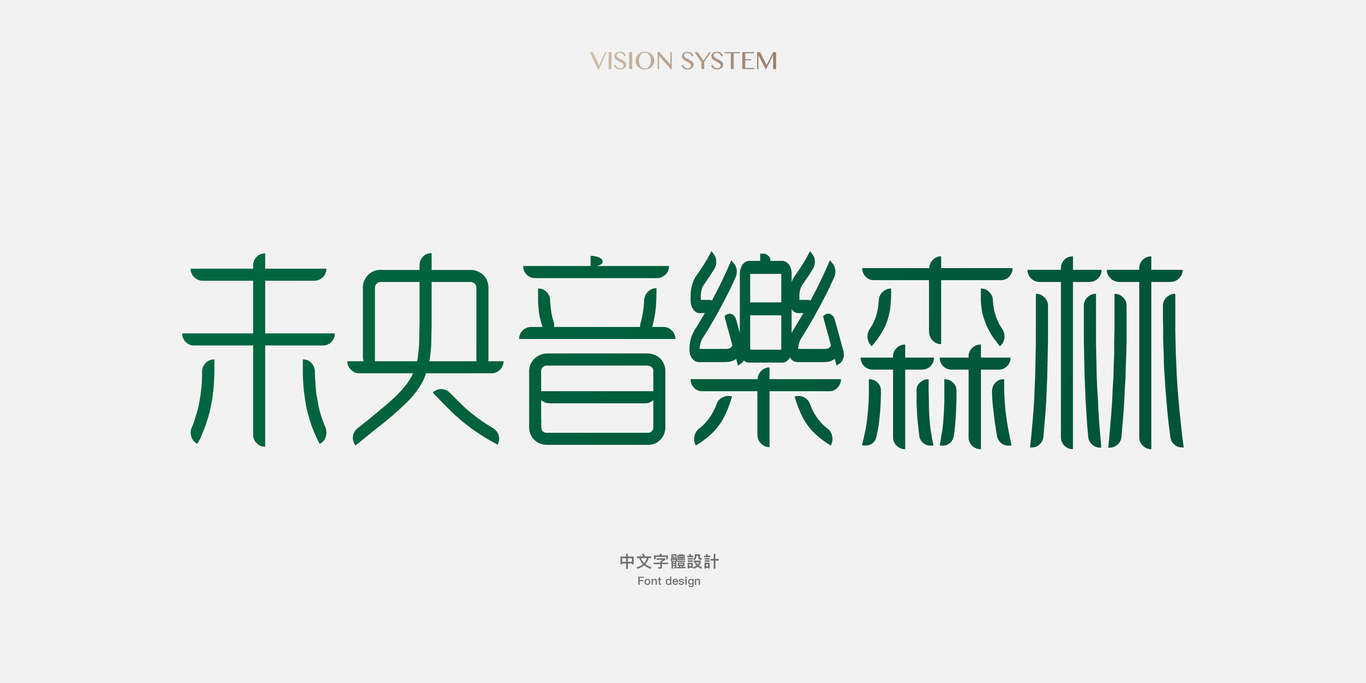 VISION SYSTEM

未央音樂森林

中文字體設計
Font design